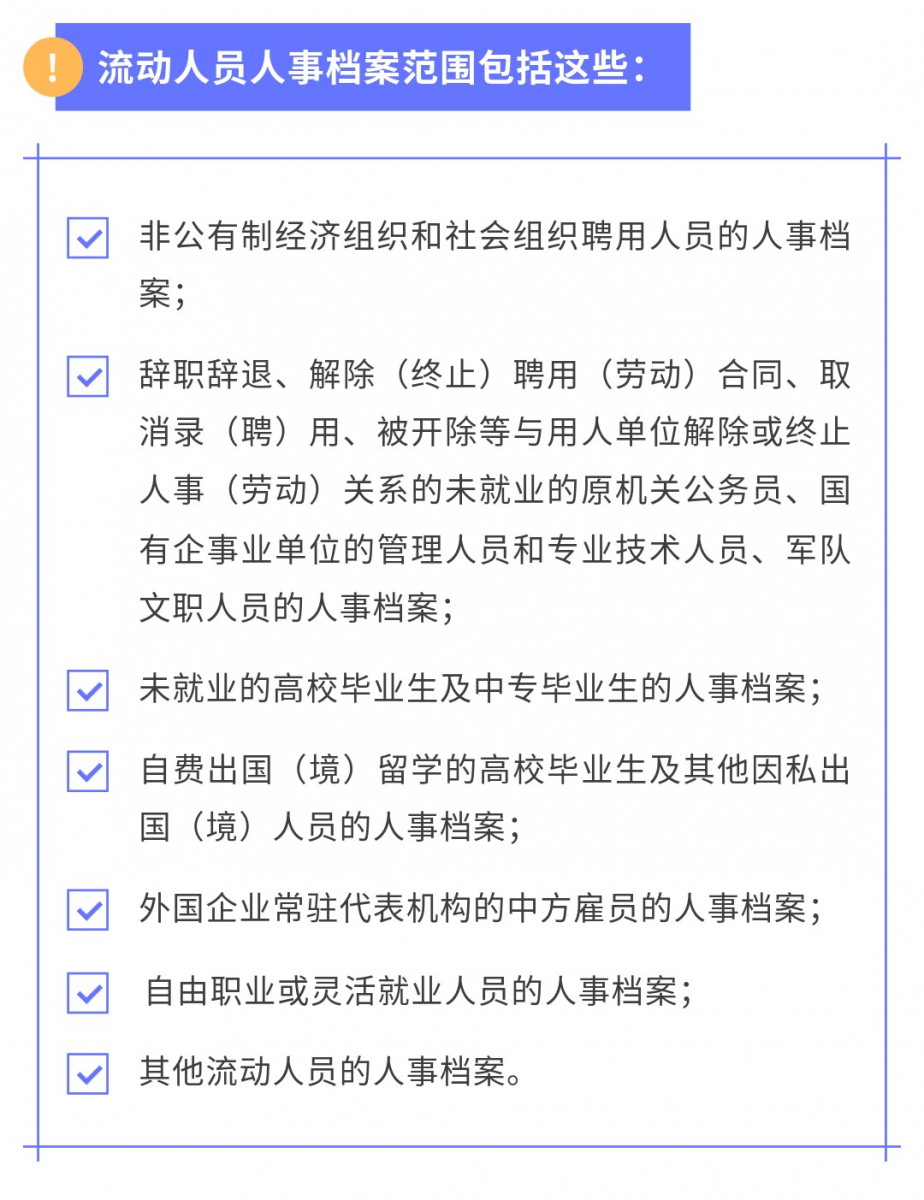 !
流动人员人事档案范围包括这些：

非公有制经济组织和社会组织聘用人员的人事档案；

辞职辞退、解除（终止）聘用（劳动）合同、取消录（聘）用、被开除等与用人单位解除或终止人事（劳动）关系的未就业的原机关公务员、国有企事业单位的管理人员和专业技术人员、军队文职人员的人事档案；

未就业的高校毕业生及中专毕业生的人事档案；

自费出国（境）留学的高校毕业生及其他因私出国（境）人员的人事档案；

外国企业常驻代表机构的中方雇员的人事档案；

自由职业或灵活就业人员的人事档案；

其他流动人员的人事档案。